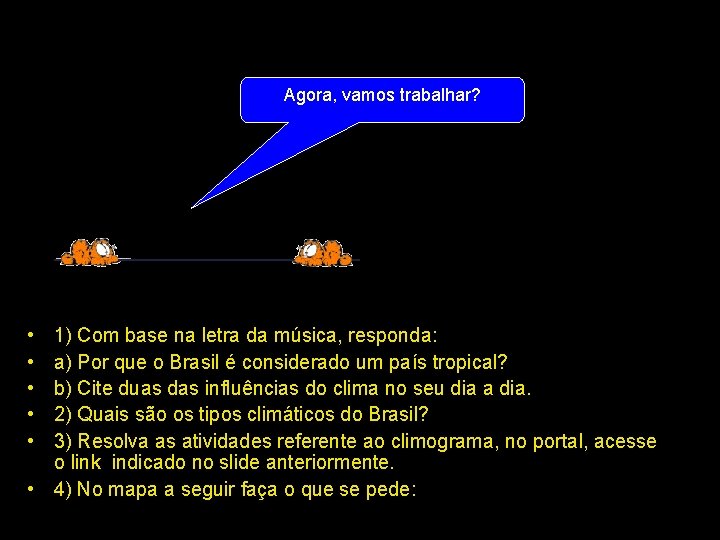 Agora, vamos trabalhar?

• 1) Com base na letra da música, responda:
• a) Por que o Brasil é considerado um país tropical?
• b) Cite duas das influências do clima no seu dia a dia.
• 2) Quais são os tipos climáticos do Brasil?
• 3) Resolva as atividades referente ao climograma, no portal, acesse o link indicado no slide anteriormente.
• 4) No mapa a seguir faça o que se pede: